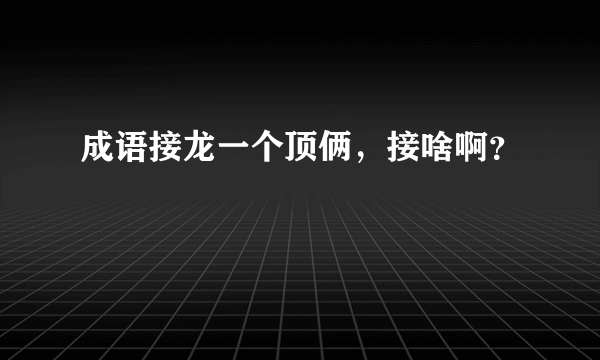 成语接龙一个顶俩，接啥啊？